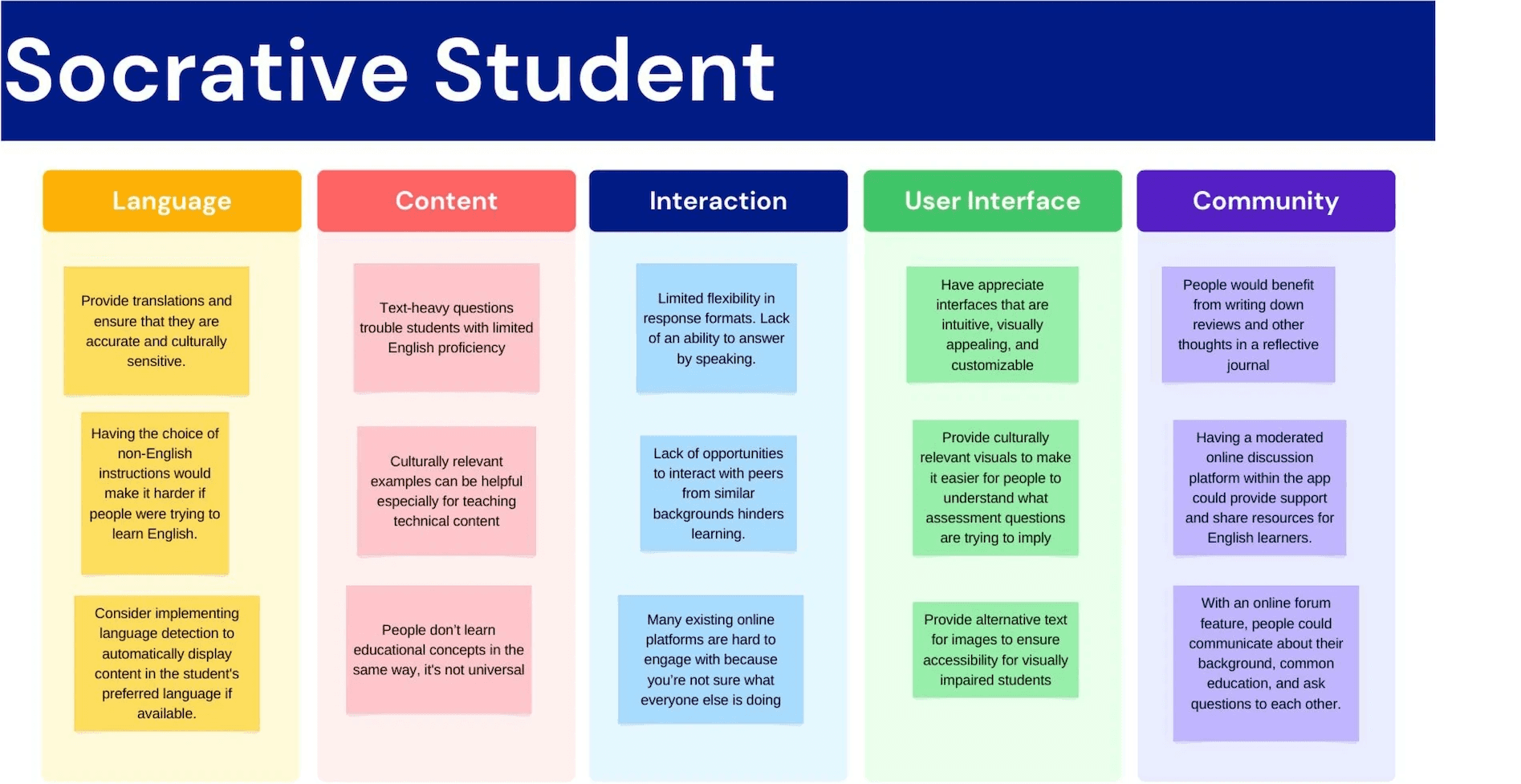 Socrative Student

Language

Provide translations and ensure that they are accurate and culturally sensitive.

Having the choice of non-English instructions would make it harder if people were trying to learn English.

Consider implementing language detection to automatically display content in the student's preferred language if available.

Content

Text-heavy questions trouble students with limited English proficiency

Culturally relevant examples can be helpful especially for teaching technical content

People don't learn educational concepts in the same way, it's not universal

Interaction

Limited flexibility in response formats. Lack of an ability to answer by speaking.

Lack of opportunities to interact with peers from similar backgrounds hinders learning.

Many existing online platforms are hard to engage with because you're not sure what everyone else is doing

User Interface

Have appreciate interfaces that are intuitive, visually appealing, and customizable

Provide culturally relevant visuals to make it easier for people to understand what assessment questions are trying to imply

Provide alternative text for images to ensure accessibility for visually impaired students

Community

People would benefit from writing down reviews and other thoughts in a reflective journal

Having a moderated online discussion platform within the app could provide support and share resources for English learners.

With an online forum feature, people could communicate about their background, common education, and ask questions to each other.